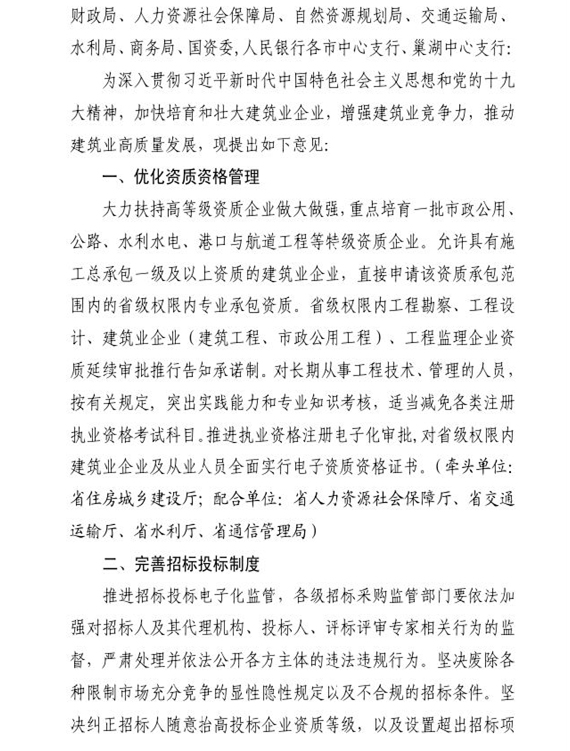 财政局、人力资源社会保障局、自然资源规划局、交通运输局、水利局、商务局、国资委，人民银行各市中心支行、巢湖中心支行：

为深入贯彻习近平新时代中国特色社会主义思想和党的十九大精神，加快培育和壮大建筑业企业，增强建筑业竞争力，推动建筑业高质量发展，现提出如下意见：

一、优化资质资格管理

大力扶持高等级资质企业做大做强，重点培育一批市政公用、公路、水利水电、港口与航道工程等特级资质企业。允许具有施工总承包一级及以上资质的建筑业企业，直接申请该资质承包范围内的省级权限内专业承包资质。省级权限内工程勘察、工程设计、建筑业企业（建筑工程、市政公用工程）、工程监理企业资质延续审批推行告知承诺制。对长期从事工程技术、管理的人员，按有关规定，突出实践能力和专业知识考核，适当减免各类注册执业资格考试科目。推进执业资格注册电子化审批，对省级权限内建筑业企业及从业人员全面实行电子资质资格证书。（牵头单位：省住房城乡建设厅；配合单位：省人力资源社会保障厅、省交通运输厅、省水利厅、省通信管理局）

二、完善招标投标制度

推进招标投标电子化监管，各级招标采购监管部门要依法加强对招标人及其代理机构、投标人、评标评审专家相关行为的监督，严肃处理并依法公开各方主体的违法违规行为。坚决废除各种限制市场充分竞争的显性隐性规定以及不合规的招标条件。坚决纠正招标人随意抬高投标企业资质等级，以及设置超出招标项